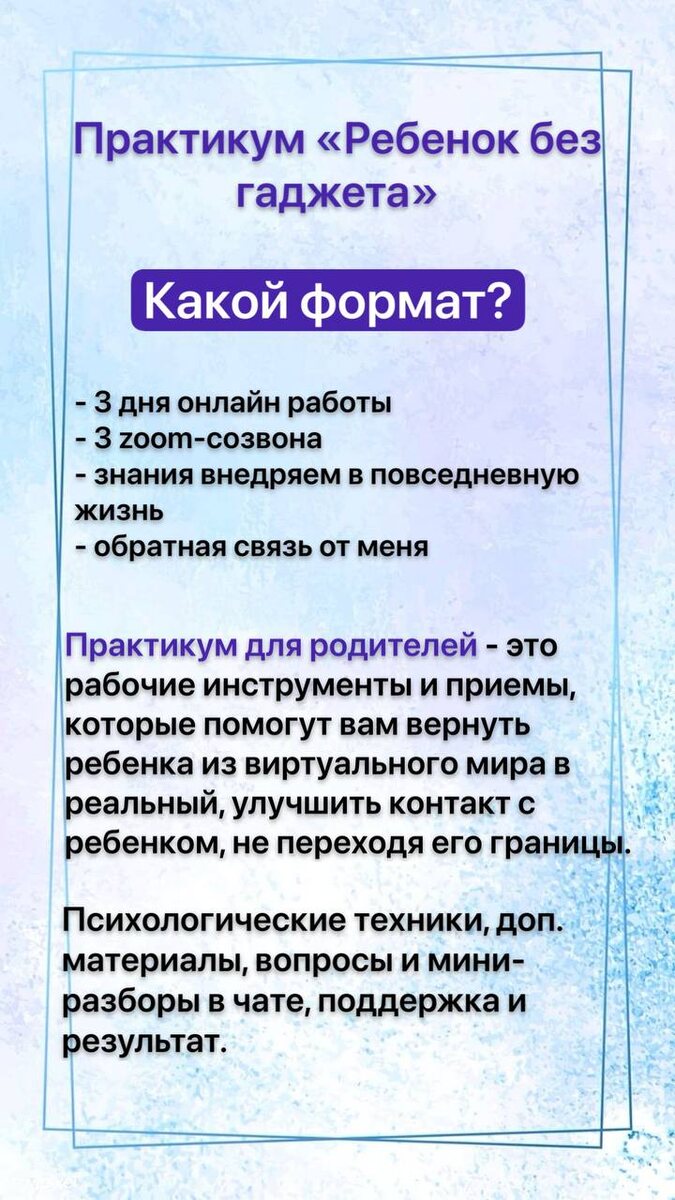 Практикум «Ребенок без гаджета»

Какой формат?

- 3 дня онлайн работы
- 3 zoom-созвона
- знания внедряем в повседневную жизнь
- обратная связь от меня

Практикум для родителей - это рабочие инструменты и приемы, которые помогут вам вернуть ребенка из виртуального мира в реальный, улучшить контакт с ребенком, не переходя его границы.

Психологические техники, доп. материалы, вопросы и мини-разборы в чате, поддержка и результат.